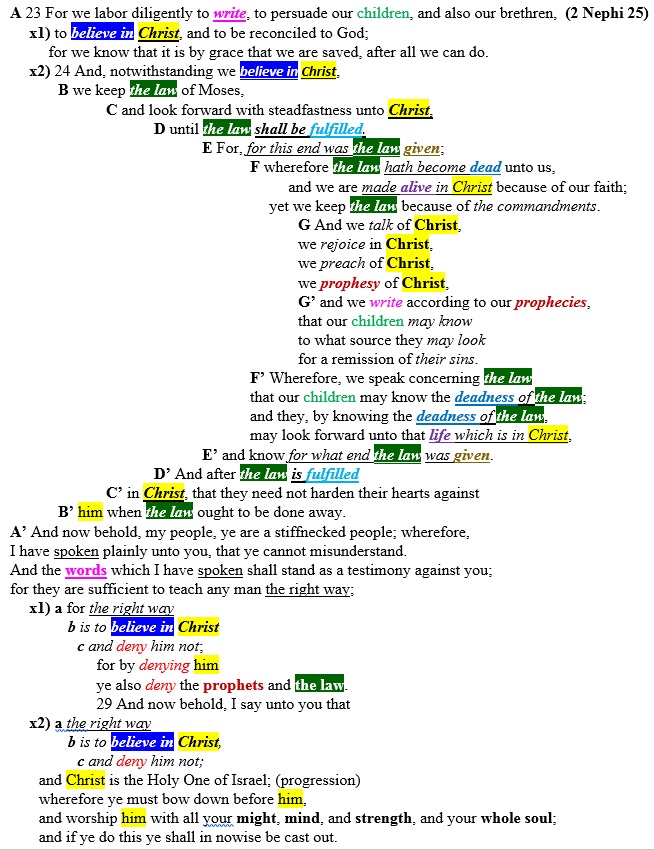 A 23 For we labor diligently to write, to persuade our children, and also our brethren, (2 Nephi 25)
x1) to believe in Christ, and to be reconciled to God;
for we know that it is by grace that we are saved, after all we can do.
x2) 24 And, notwithstanding we believe in Christ,
B we keep the law of Moses,
C and look forward with steadfastness unto Christ,
D until the law shall be fulfilled.
E For, for this end was the law given;
F wherefore the law hath become dead unto us,
and we are made alive in Christ because of our faith;
yet we keep the law because of the commandments.
G And we talk of Christ,
we rejoice in Christ,
we preach of Christ,
we prophesy of Christ,
G' and we write according to our prophecies,
that our children may know
to what source they may look
for a remission of their sins.
F' Wherefore, we speak concerning the law
that our children may know the deadness of the law;
and they, by knowing the deadness of the law,
may look forward unto that life which is in Christ,
E' and know for what end the law was given.
D' And after the law is fulfilled
C' in Christ, that they need not harden their hearts against
B' him when the law ought to be done away.
A' And now behold, my people, ye are a stiffnecked people; wherefore,
I have spoken plainly unto you, that ye cannot misunderstand.
And the words which I have spoken shall stand as a testimony against you;
for they are sufficient to teach any man the right way;
x1) a for the right way
b is to believe in Christ
c and deny him not;
for by denying him
ye also deny the prophets and the law.
29 And now behold, I say unto you that
x2) a the right way
b is to believe in Christ,
c and deny him not;
and Christ is the Holy One of Israel; (progression)
wherefore ye must bow down before him,
and worship him with all your might, mind, and strength, and your whole soul;
and if ye do this ye shall in nowise be cast out.